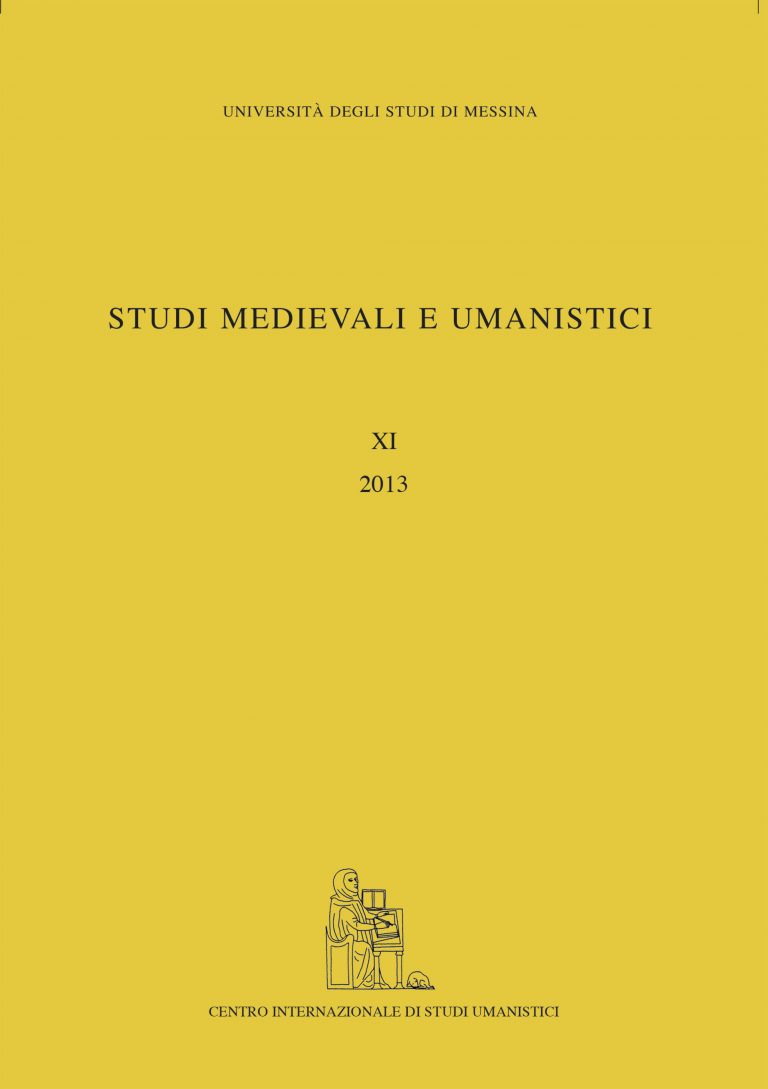 UNIVERSITÀ DEGLI STUDI DI MESSINA

STUDI MEDIEVALI E UMANISTICI

XI
2013

CENTRO INTERNAZIONALE DI STUDI UMANISTICI